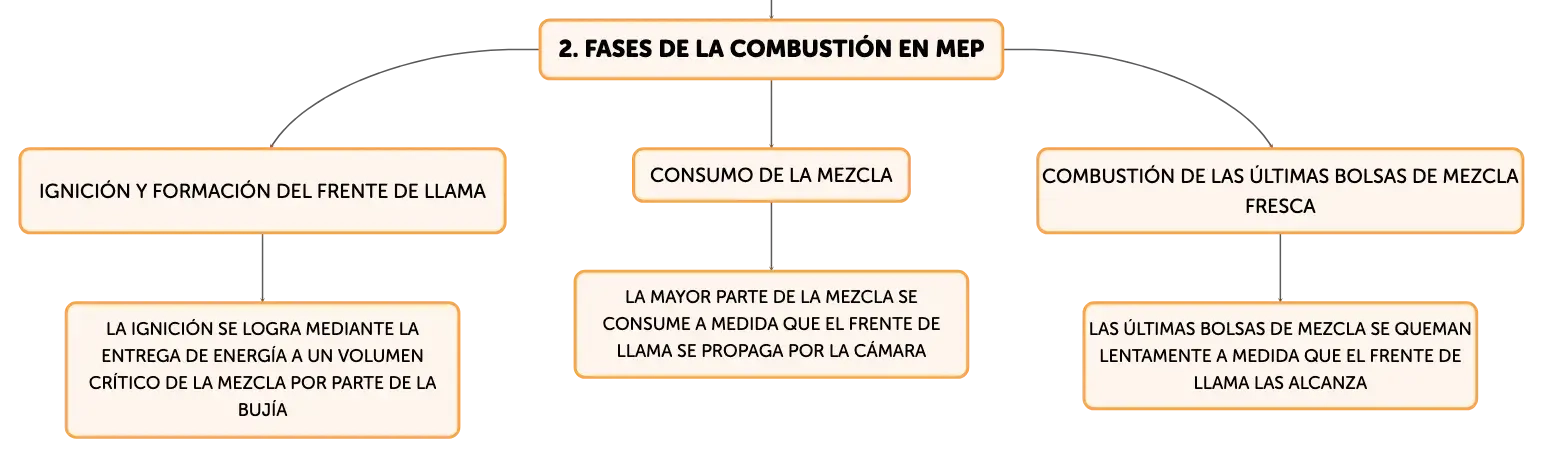 2. FASES DE LA COMBUSTIÓN EN MEP

IGNICIÓN Y FORMACIÓN DEL FRENTE DE LLAMA

LA IGNICIÓN SE LOGRA MEDIANTE LA ENTREGA DE ENERGÍA A UN VOLUMEN CRÍTICO DE LA MEZCLA POR PARTE DE LA BUJÍA

CONSUMO DE LA MEZCLA

LA MAYOR PARTE DE LA MEZCLA SE CONSUME A MEDIDA QUE EL FRENTE DE LLAMA SE PROPAGA POR LA CÁMARA

COMBUSTIÓN DE LAS ÚLTIMAS BOLSAS DE MEZCLA FRESCA

LAS ÚLTIMAS BOLSAS DE MEZCLA SE QUEMAN LENTAMENTE A MEDIDA QUE EL FRENTE DE LLAMA LAS ALCANZA